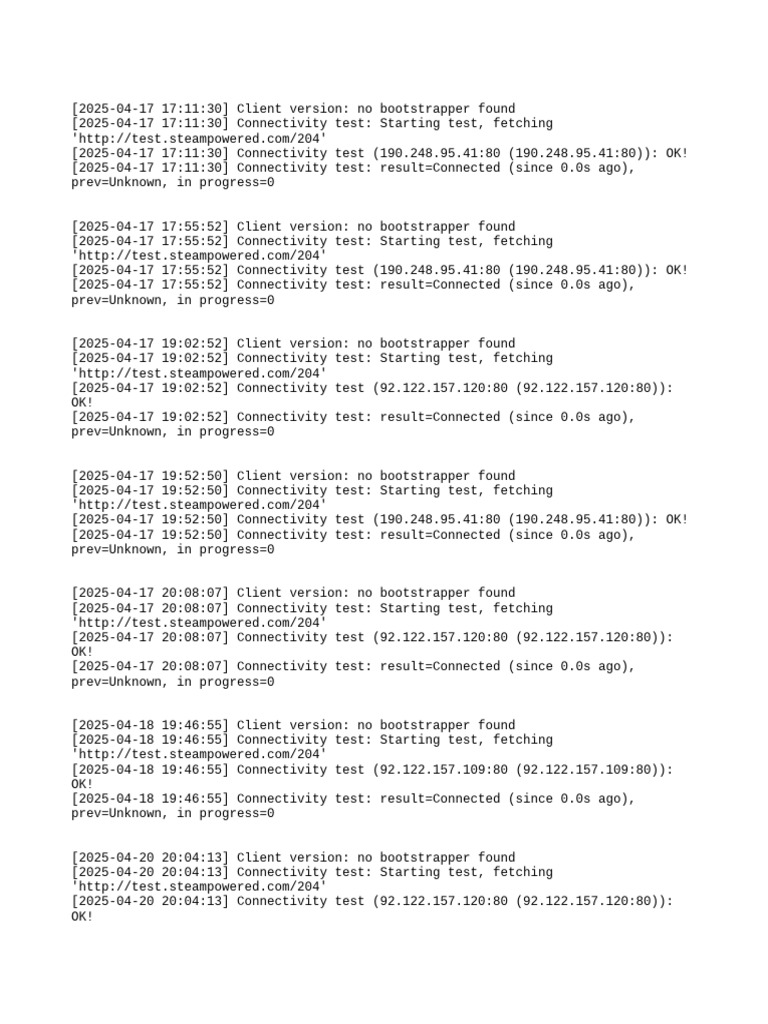 [2025-04-17 17:11:30] Client version: no bootstrapper found
[2025-04-17 17:11:30] Connectivity test: Starting test, fetching 'http://test.steampowered.com/204'
[2025-04-17 17:11:30] Connectivity test (190.248.95.41:80 (190.248.95.41:80)): OK!
[2025-04-17 17:11:30] Connectivity test: result=Connected (since 0.0s ago), prev=Unknown, in progress=0

[2025-04-17 17:55:52] Client version: no bootstrapper found
[2025-04-17 17:55:52] Connectivity test: Starting test, fetching 'http://test.steampowered.com/204'
[2025-04-17 17:55:52] Connectivity test (190.248.95.41:80 (190.248.95.41:80)): OK!
[2025-04-17 17:55:52] Connectivity test: result=Connected (since 0.0s ago), prev=Unknown, in progress=0

[2025-04-17 19:02:52] Client version: no bootstrapper found
[2025-04-17 19:02:52] Connectivity test: Starting test, fetching 'http://test.steampowered.com/204'
[2025-04-17 19:02:52] Connectivity test (92.122.157.120:80 (92.122.157.120:80)): OK!
[2025-04-17 19:02:52] Connectivity test: result=Connected (since 0.0s ago), prev=Unknown, in progress=0

[2025-04-17 19:52:50] Client version: no bootstrapper found
[2025-04-17 19:52:50] Connectivity test: Starting test, fetching 'http://test.steampowered.com/204'
[2025-04-17 19:52:50] Connectivity test (190.248.95.41:80 (190.248.95.41:80)): OK!
[2025-04-17 19:52:50] Connectivity test: result=Connected (since 0.0s ago), prev=Unknown, in progress=0

[2025-04-17 20:08:07] Client version: no bootstrapper found
[2025-04-17 20:08:07] Connectivity test: Starting test, fetching 'http://test.steampowered.com/204'
[2025-04-17 20:08:07] Connectivity test (92.122.157.120:80 (92.122.157.120:80)): OK!
[2025-04-17 20:08:07] Connectivity test: result=Connected (since 0.0s ago), prev=Unknown, in progress=0

[2025-04-18 19:46:55] Client version: no bootstrapper found
[2025-04-18 19:46:55] Connectivity test: Starting test, fetching 'http://test.steampowered.com/204'
[2025-04-18 19:46:55] Connectivity test (92.122.157.109:80 (92.122.157.109:80)): OK!
[2025-04-18 19:46:55] Connectivity test: result=Connected (since 0.0s ago), prev=Unknown, in progress=0

[2025-04-20 20:04:13] Client version: no bootstrapper found
[2025-04-20 20:04:13] Connectivity test: Starting test, fetching 'http://test.steampowered.com/204'
[2025-04-20 20:04:13] Connectivity test (92.122.157.120:80 (92.122.157.120:80)): OK!